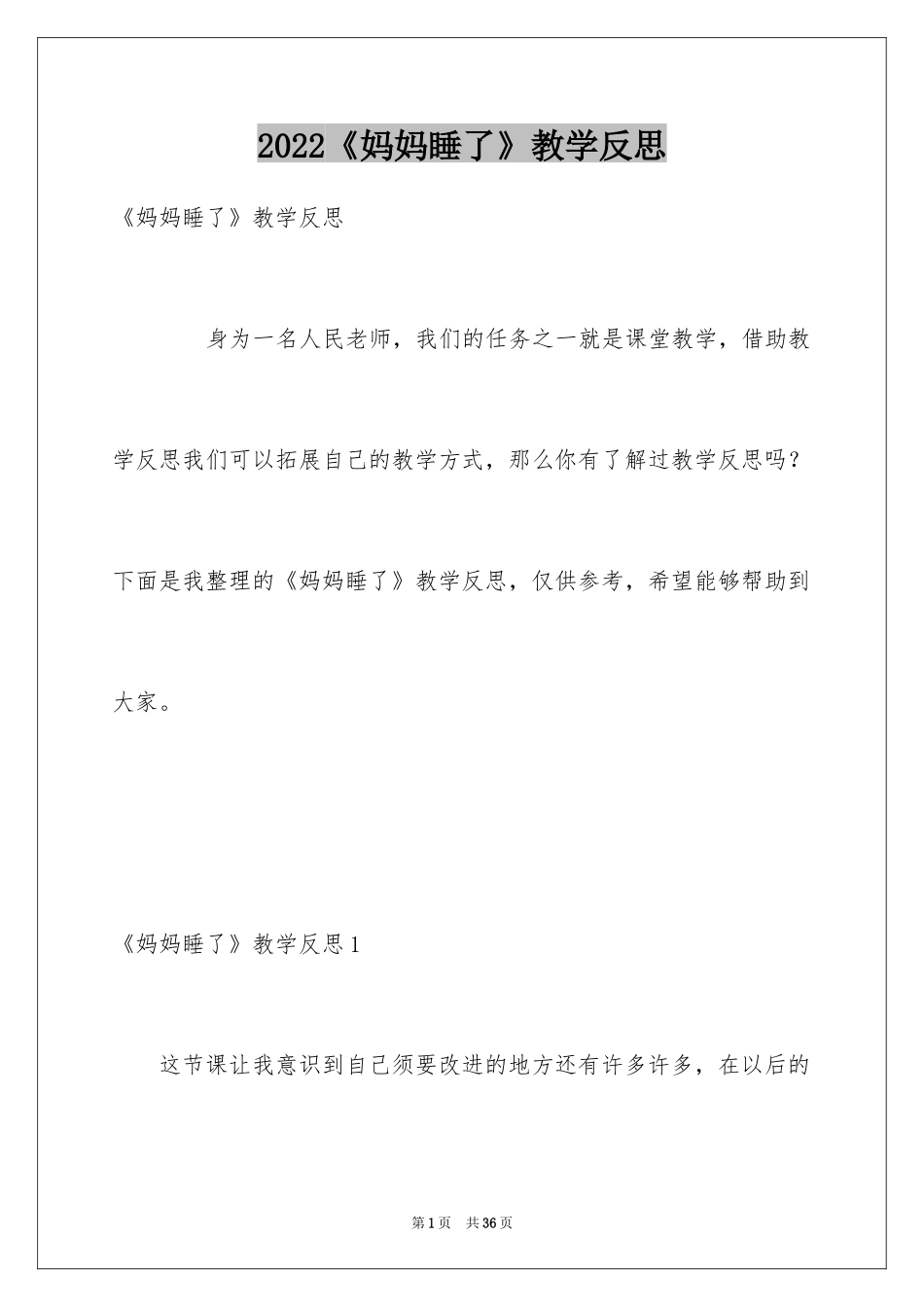 2022《妈妈睡了》教学反思

《妈妈睡了》教学反思

身为一名人民老师，我们的任务之一就是课堂教学，借助教学反思我们可以拓展自己的教学方式，那么你有了解过教学反思吗？下面是我整理的《妈妈睡了》教学反思，仅供参考，希望能够帮助到大家。

《妈妈睡了》教学反思1

这节课让我意识到自己须要改进的地方还有许多许多，在以后的

第1页 共36页